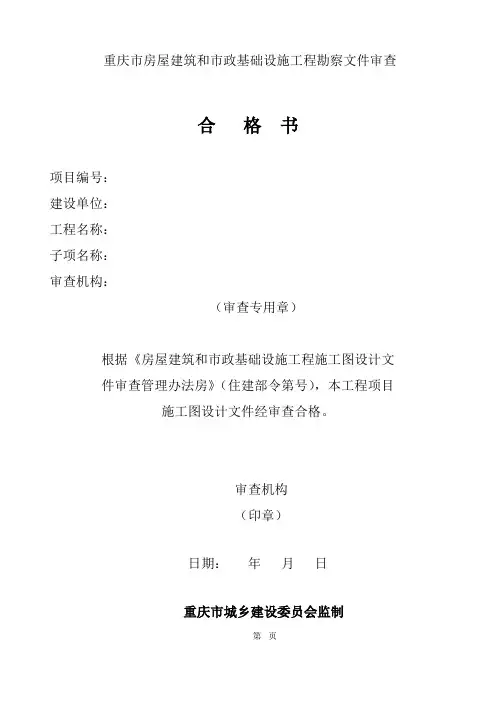 重庆市房屋建筑和市政基础设施工程勘察文件审查

合　格　书

项目编号：
建设单位：
工程名称：
子项名称：
审查机构：

（审查专用章）

根据《房屋建筑和市政基础设施工程施工图设计文件审查管理办法房》（住建部令第号），本工程项目施工图设计文件经审查合格。

审查机构
（印章）

日期：　年　月　日

重庆市城乡建设委员会监制

第　页